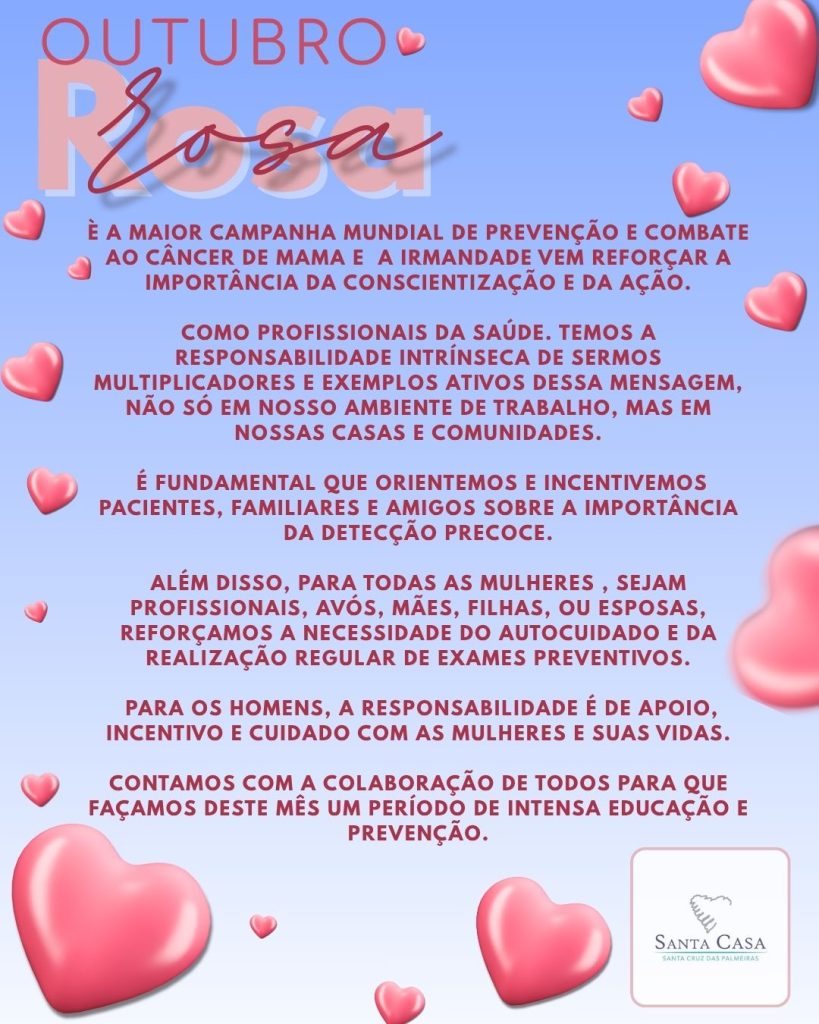 OUTUBRO
Rosa
Rosa

È A MAIOR CAMPANHA MUNDIAL DE PREVENÇÃO E COMBATE AO CÂNCER DE MAMA E A IRMANDADE VEM REFORÇAR A IMPORTÂNCIA DA CONSCIENTIZAÇÃO E DA AÇÃO.

COMO PROFISSIONAIS DA SAÚDE. TEMOS A RESPONSABILIDADE INTRÍNSECA DE SERMOS MULTIPLICADORES E EXEMPLOS ATIVOS DESSA MENSAGEM, NÃO SÓ EM NOSSO AMBIENTE DE TRABALHO, MAS EM NOSSAS CASAS E COMUNIDADES.

É FUNDAMENTAL QUE ORIENTEMOS E INCENTIVEMOS PACIENTES, FAMILIARES E AMIGOS SOBRE A IMPORTÂNCIA DA DETECÇÃO PRECOCE.

ALÉM DISSO, PARA TODAS AS MULHERES , SEJAM PROFISSIONAIS, AVÓS, MÃES, FILHAS, OU ESPOSAS, REFORÇAMOS A NECESSIDADE DO AUTOCUIDADO E DA REALIZAÇÃO REGULAR DE EXAMES PREVENTIVOS.

PARA OS HOMENS, A RESPONSABILIDADE É DE APOIO, INCENTIVO E CUIDADO COM AS MULHERES E SUAS VIDAS.

CONTAMOS COM A COLABORAÇÃO DE TODOS PARA QUE FAÇAMOS DESTE MÊS UM PERÍODO DE INTENSA EDUCAÇÃO E PREVENÇÃO.

SANTA CASA
SANTA CRUZ DAS PALMEIRAS